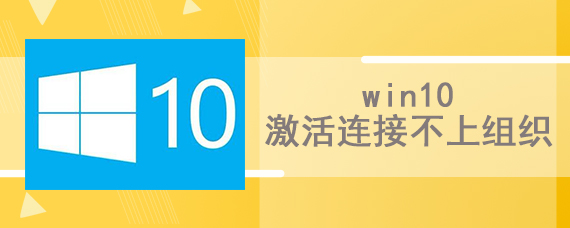 10

win10
激活连接不上组织